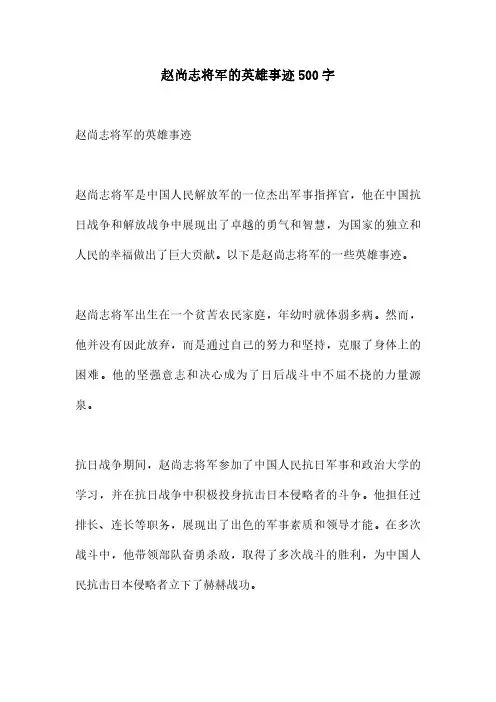 赵尚志将军的英雄事迹500字

赵尚志将军的英雄事迹

赵尚志将军是中国人民解放军的一位杰出军事指挥官，他在中国抗日战争和解放战争中展现出了卓越的勇气和智慧，为国家的独立和人民的幸福做出了巨大贡献。以下是赵尚志将军的一些英雄事迹。

赵尚志将军出生在一个贫苦农民家庭，年幼时就体弱多病。然而，他并没有因此放弃，而是通过自己的努力和坚持，克服了身体上的困难。他的坚强意志和决心成为了日后战斗中不屈不挠的力量源泉。

抗日战争期间，赵尚志将军参加了中国人民抗日军事和政治大学的学习，并在抗日战争中积极投身抗击日本侵略者的斗争。他担任过排长、连长等职务，展现出了出色的军事素质和领导才能。在多次战斗中，他带领部队奋勇杀敌，取得了多次战斗的胜利，为中国人民抗击日本侵略者立下了赫赫战功。